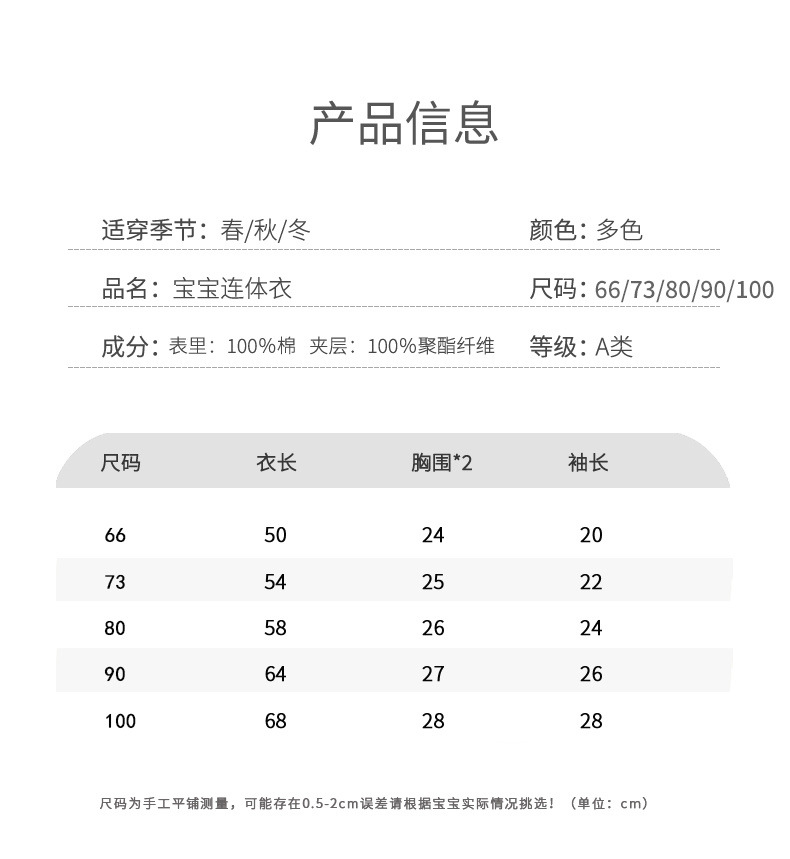 产品信息

适穿季节：春/秋/冬

颜色：多色

品名：宝宝连体衣

尺码：66/73/80/90/100

成分：表里：100%棉 夹层：100%聚酯纤维

等级：A类

| 尺码 | 衣长 | 胸围*2 | 袖长 |
|---|---|---|---|
| 66 | 50 | 24 | 20 |
| 73 | 54 | 25 | 22 |
| 80 | 58 | 26 | 24 |
| 90 | 64 | 27 | 26 |
| 100 | 68 | 28 | 28 |

尺码为手工平铺测量，可能存在0.5-2cm误差请根据宝宝实际情况挑选！（单位：cm）